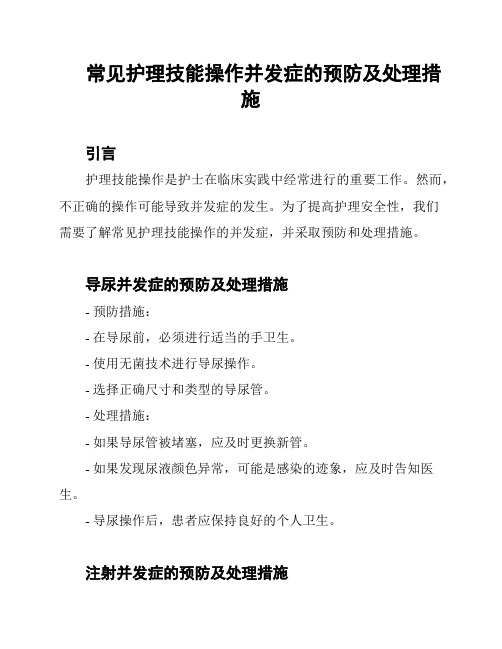 常见护理技能操作并发症的预防及处理措施

引言

护理技能操作是护士在临床实践中经常进行的重要工作。然而，不正确的操作可能导致并发症的发生。为了提高护理安全性，我们需要了解常见护理技能操作的并发症，并采取预防和处理措施。

导尿并发症的预防及处理措施

- 预防措施：

- 在导尿前，必须进行适当的手卫生。

- 使用无菌技术进行导尿操作。

- 选择正确尺寸和类型的导尿管。

- 处理措施：

- 如果导尿管被堵塞，应及时更换新管。

- 如果发现尿液颜色异常，可能是感染的迹象，应及时告知医生。

- 导尿操作后，患者应保持良好的个人卫生。

注射并发症的预防及处理措施